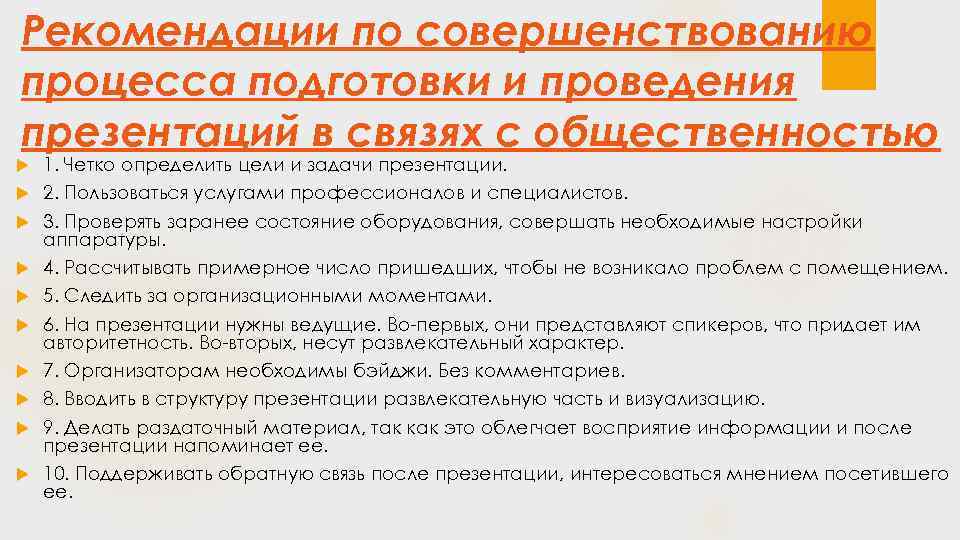 Рекомендации по совершенствованию процесса подготовки и проведения презентаций в связях с общественностью

1. Четко определить цели и задачи презентации.

2. Пользоваться услугами профессионалов и специалистов.

3. Проверять заранее состояние оборудования, совершать необходимые настройки аппаратуры.

4. Рассчитывать примерное число пришедших, чтобы не возникало проблем с помещением.

5. Следить за организационными моментами.

6. На презентации нужны ведущие. Во-первых, они представляют спикеров, что придает им авторитетность. Во-вторых, несут развлекательный характер.

7. Организаторам необходимы бэйджи. Без комментариев.

8. Вводить в структуру презентации развлекательную часть и визуализацию.

9. Делать раздаточный материал, так как это облегчает восприятие информации и после презентации напоминает ее.

10. Поддерживать обратную связь после презентации, интересоваться мнением посетившего ее.